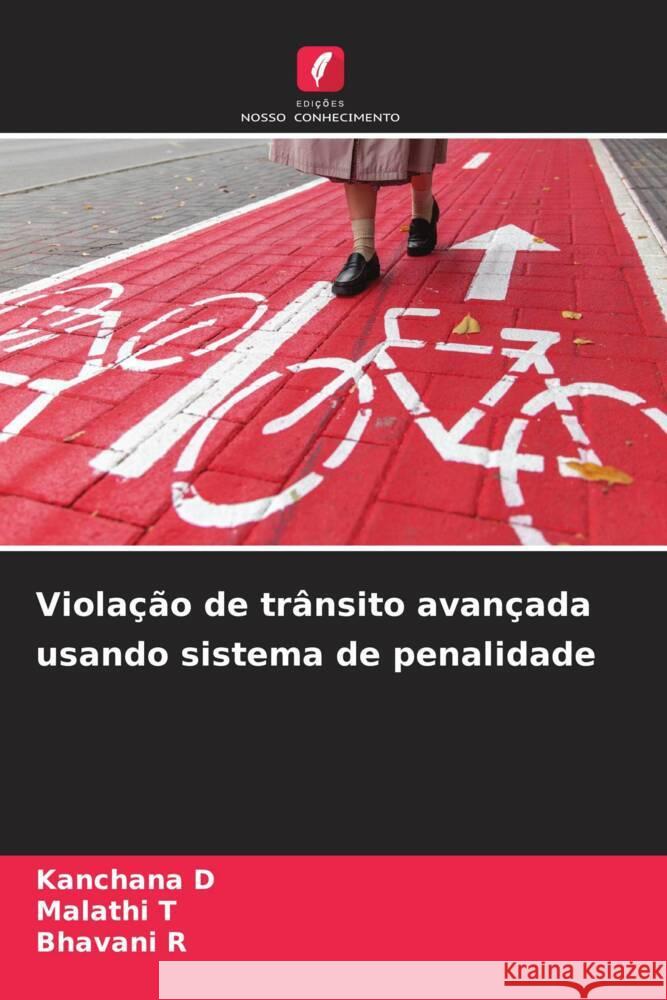 EDIÇÕES
NOSSO CONHECIMENTO

Violação de trânsito avançada usando sistema de penalidade

Kanchana D
Malathi T
Bhavani R